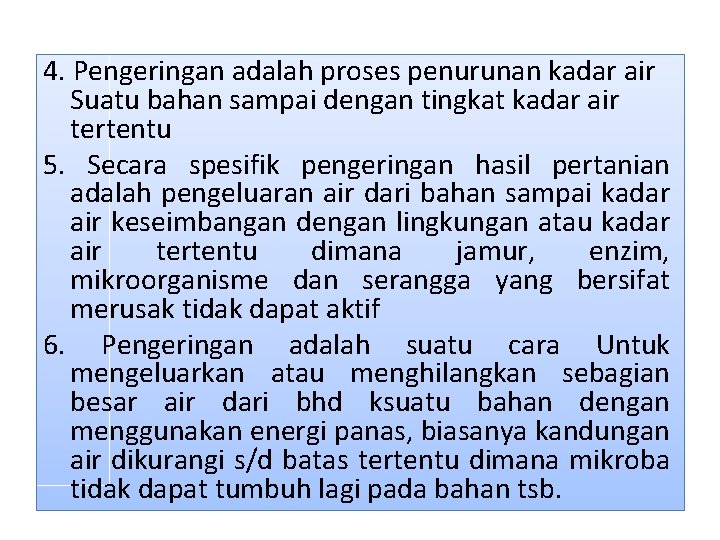 4. Pengeringan adalah proses penurunan kadar air Suatu bahan sampai dengan tingkat kadar air tertentu

5. Secara spesifik pengeringan hasil pertanian adalah pengeluaran air dari bahan sampai kadar air keseimbangan dengan lingkungan atau kadar air tertentu dimana jamur, enzim, mikroorganisme dan serangga yang bersifat merusak tidak dapat aktif

6. Pengeringan adalah suatu cara Untuk mengeluarkan atau menghilangkan sebagian besar air dari bhd ksuatu bahan dengan menggunakan energi panas, biasanya kandungan air dikurangi s/d batas tertentu dimana mikroba tidak dapat tumbuh lagi pada bahan tsb.